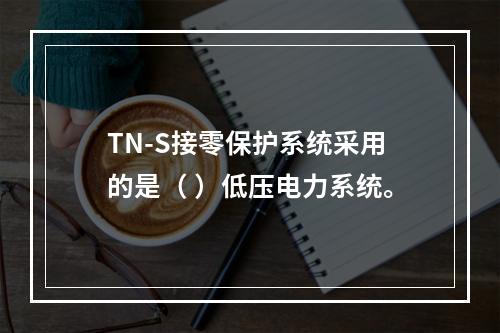 TN-S接零保护系统采用的是（）低压电力系统。